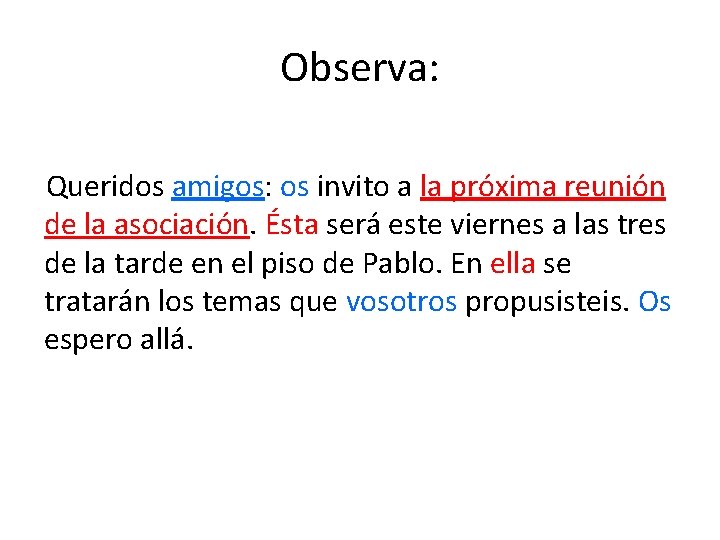 Observa:

Queridos amigos: os invito a la próxima reunión de la asociación. Ésta será este viernes a las tres de la tarde en el piso de Pablo. En ella se tratarán los temas que vosotros propusisteis. Os espero allá.